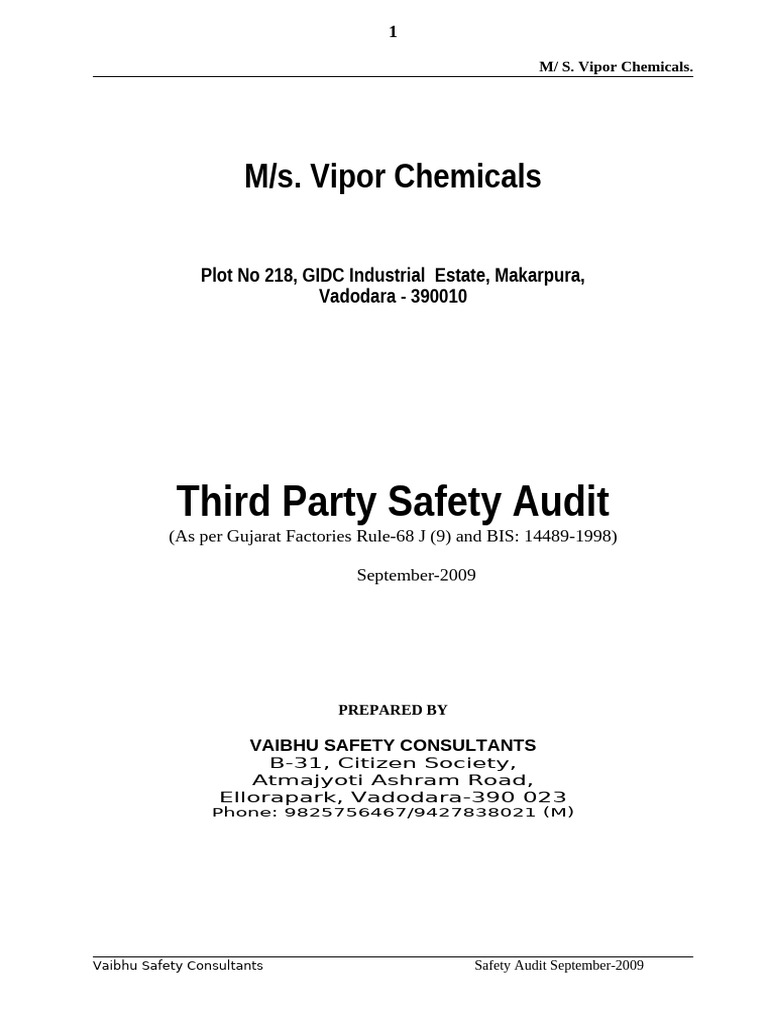 1

M/ S. Vipor Chemicals.

M/s. Vipor Chemicals

Plot No 218, GIDC Industrial Estate, Makarpura, Vadodara - 390010

Third Party Safety Audit

(As per Gujarat Factories Rule-68 J (9) and BIS: 14489-1998)

September-2009

PREPARED BY

VAIBHU SAFETY CONSULTANTS
B-31, Citizen Society,
Atmajyoti Ashram Road,
Ellorapark, Vadodara-390 023
Phone: 9825756467/9427838021 (M)

Vaibhu Safety Consultants

Safety Audit September-2009